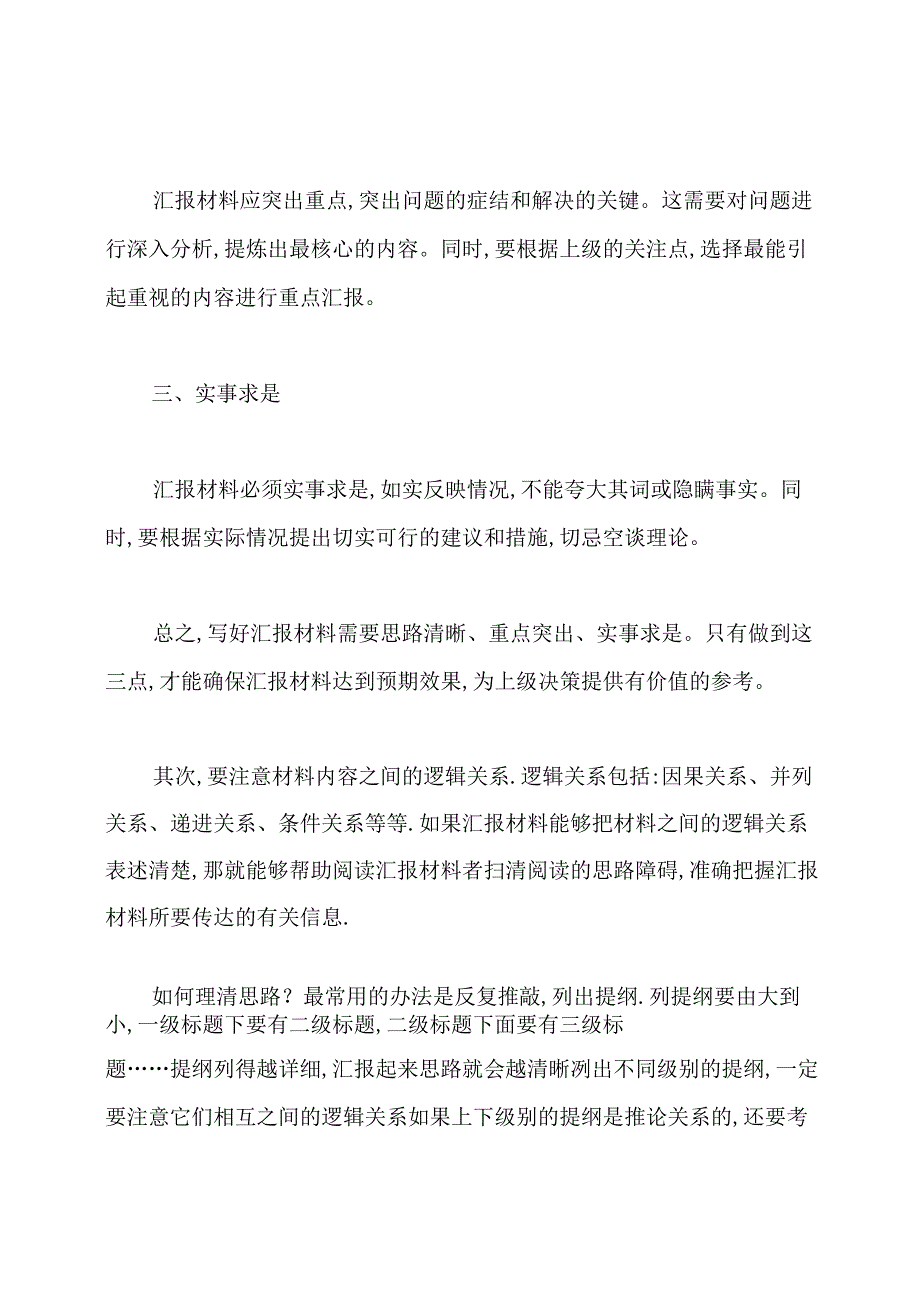 汇报材料应突出重点,突出问题的症结和解决的关键。这需要对问题进行深入分析,提炼出最核心的内容。同时,要根据上级的关注点,选择最能引起重视的内容进行重点汇报。

三、实事求是

汇报材料必须实事求是,如实反映情况,不能夸大其词或隐瞒事实。同时,要根据实际情况提出切实可行的建议和措施,切忌空谈理论。

总之,写好汇报材料需要思路清晰、重点突出、实事求是。只有做到这三点,才能确保汇报材料达到预期效果,为上级决策提供有价值的参考。

其次,要注意材料内容之间的逻辑关系.逻辑关系包括:因果关系、并列关系、递进关系、条件关系等等.如果汇报材料能够把材料之间的逻辑关系表述清楚,那就能够帮助阅读汇报材料者扫清阅读的思路障碍,准确把握汇报材料所要传达的有关信息.

如何理清思路?最常用的办法是反复推敲,列出提纲.列提纲要由大到小,一级标题下要有二级标题,二级标题下面要有三级标题……提纲列得越详细,汇报起来思路就会越清晰冽出不同级别的提纲,一定要注意它们相互之间的逻辑关系如果上下级别的提纲是推论关系的,还要考